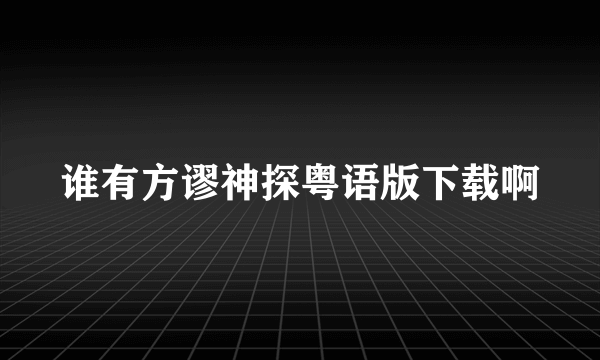 谁有方谬神探粤语版下载啊